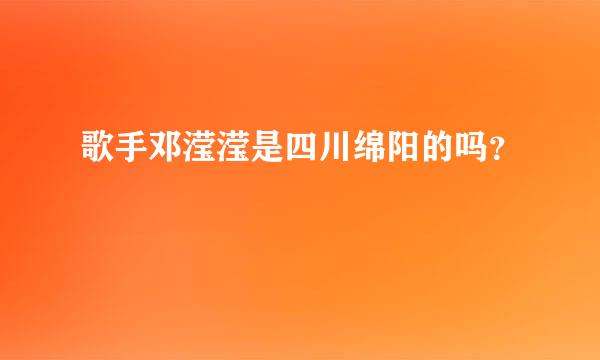 歌手邓滢滢是四川绵阳的吗？